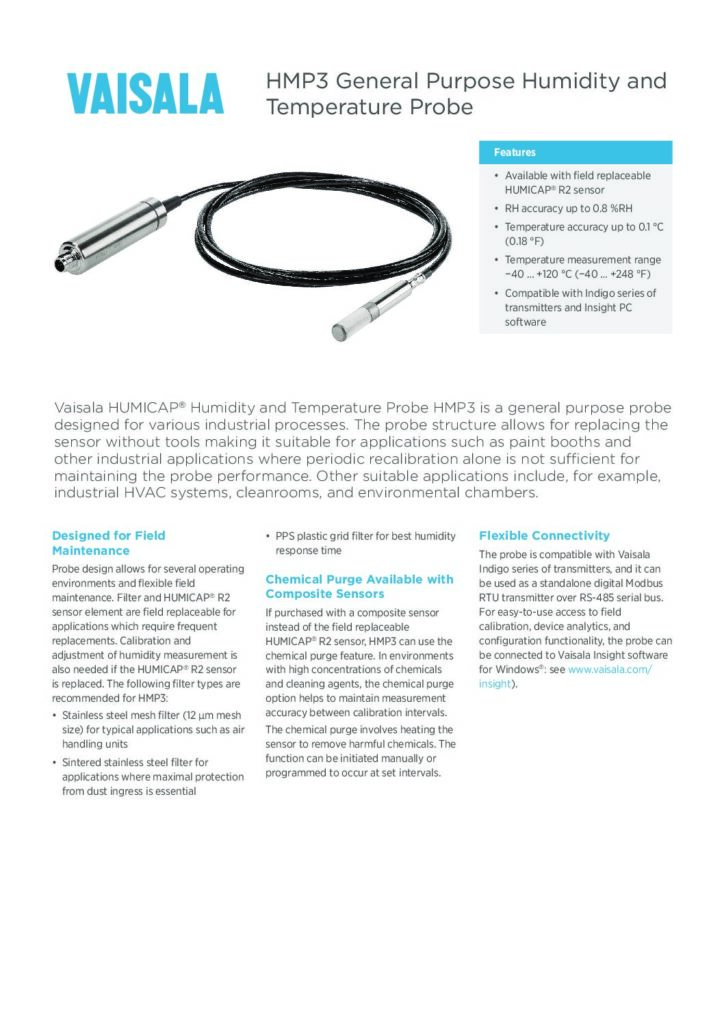 VAISALA

HMP3 General Purpose Humidity and Temperature Probe

Features

• Available with field replaceable HUMICAP® R2 sensor
• RH accuracy up to 0.8 %RH
• Temperature accuracy up to 0.1 °C (0.18 °F)
• Temperature measurement range −40 ... +120 °C (−40 ... +248 °F)
• Compatible with Indigo series of transmitters and Insight PC software

Vaisala HUMICAP® Humidity and Temperature Probe HMP3 is a general purpose probe designed for various industrial processes. The probe structure allows for replacing the sensor without tools making it suitable for applications such as paint booths and other industrial applications where periodic recalibration alone is not sufficient for maintaining the probe performance. Other suitable applications include, for example, industrial HVAC systems, cleanrooms, and environmental chambers.

Designed for Field Maintenance

Probe design allows for several operating environments and flexible field maintenance. Filter and HUMICAP® R2 sensor element are field replaceable for applications which require frequent replacements. Calibration and adjustment of humidity measurement is also needed if the HUMICAP® R2 sensor is replaced. The following filter types are recommended for HMP3:

• Stainless steel mesh filter (12 µm mesh size) for typical applications such as air handling units
• Sintered stainless steel filter for applications where maximal protection from dust ingress is essential
• PPS plastic grid filter for best humidity response time

Chemical Purge Available with Composite Sensors

If purchased with a composite sensor instead of the field replaceable HUMICAP® R2 sensor, HMP3 can use the chemical purge feature. In environments with high concentrations of chemicals and cleaning agents, the chemical purge option helps to maintain measurement accuracy between calibration intervals.

The chemical purge involves heating the sensor to remove harmful chemicals. The function can be initiated manually or programmed to occur at set intervals.

Flexible Connectivity

The probe is compatible with Vaisala Indigo series of transmitters, and it can be used as a standalone digital Modbus RTU transmitter over RS-485 serial bus. For easy-to-use access to field calibration, device analytics, and configuration functionality, the probe can be connected to Vaisala Insight software for Windows®: see www.vaisala.com/insight).